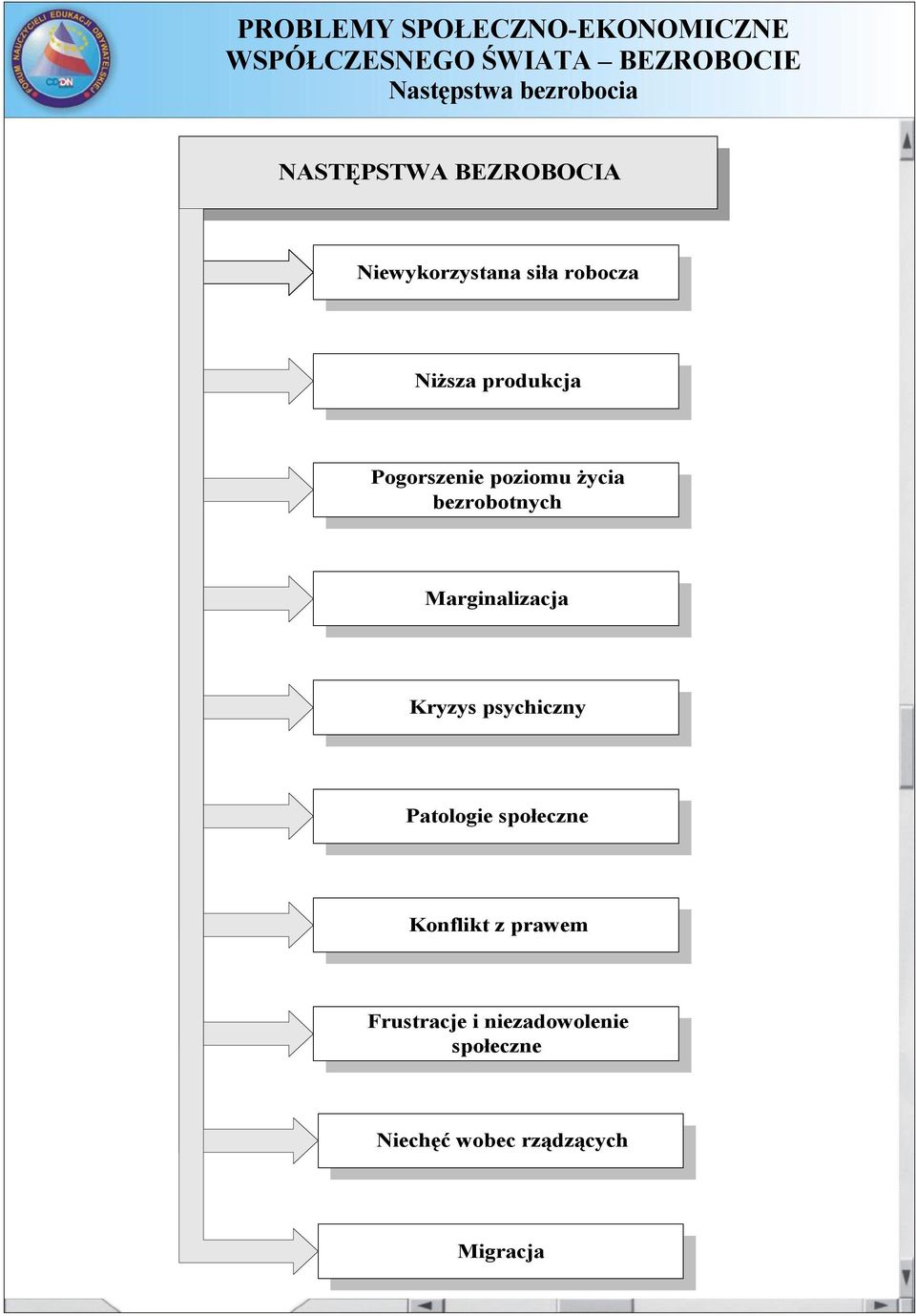 FORUM NAUCZYCIELI EDUKACJI OBYWATELSKIEJ
CODN

PROBLEMY SPOŁECZNO-EKONOMICZNE WSPÓŁCZESNEGO ŚWIATA – BEZROBOCIE
Następstwa bezrobocia

NASTĘPSTWA BEZROBOCIA

Niewykorzystana siła robocza

Niższa produkcja

Pogorszenie poziomu życia bezrobotnych

Marginalizacja

Kryzys psychiczny

Patologie społeczne

Konflikt z prawem

Frustracje i niezadowolenie społeczne

Niechęć wobec rządzących

Migracja